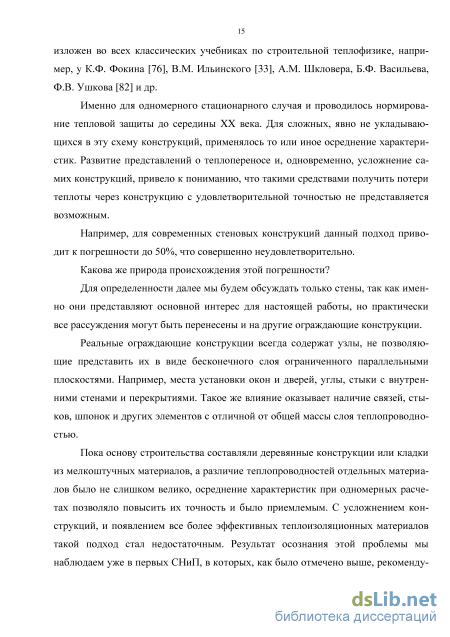 15

изложен во всех классических учебниках по строительной теплофизике, например, у К.Ф. Фокина [76], В.М. Ильинского [33], А.М. Шкловера, Б.Ф. Васильева, Ф.В. Ушкова [82] и др.

Именно для одномерного стационарного случая и проводилось нормирование тепловой защиты до середины XX века. Для сложных, явно не укладывающихся в эту схему конструкций, применялось то или иное осреднение характеристик. Развитие представлений о теплопереносе и, одновременно, усложнение самих конструкций, привело к пониманию, что такими средствами получить потери теплоты через конструкцию с удовлетворительной точностью не представляется возможным.

Например, для современных стеновых конструкций данный подход приводит к погрешности до 50%, что совершенно неудовлетворительно.

Какова же природа происхождения этой погрешности?

Для определенности далее мы будем обсуждать только стены, так как именно они представляют основной интерес для настоящей работы, но практически все рассуждения могут быть перенесены и на другие ограждающие конструкции.

Реальные ограждающие конструкции всегда содержат узлы, не позволяющие представить их в виде бесконечного слоя ограниченного параллельными плоскостями. Например, места установки окон и дверей, углы, стыки с внутренними стенами и перекрытиями. Такое же влияние оказывает наличие связей, стыков, шпонок и других элементов с отличной от общей массы слоя теплопроводностью.

Пока основу строительства составляли деревянные конструкции или кладки из мелкоштучных материалов, а различие теплопроводностей отдельных материалов было не слишком велико, осреднение характеристик при одномерных расчетах позволяло повысить их точность и было приемлемым. С усложнением конструкций, и появлением все более эффективных теплоизоляционных материалов такой подход стал недостаточным. Результат осознания этой проблемы мы наблюдаем уже в первых СНиП, в которых, как было отмечено выше, рекоменду-

dsLib.net
библиотека диссертаций